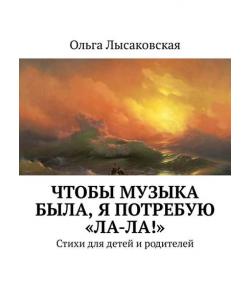 Ольга Лысаковская

ЧТОБЫ МУЗЫКА БЫЛА, Я ПОТРЕБУЮ «ЛА-ЛА!»

Стихи для детей и родителей